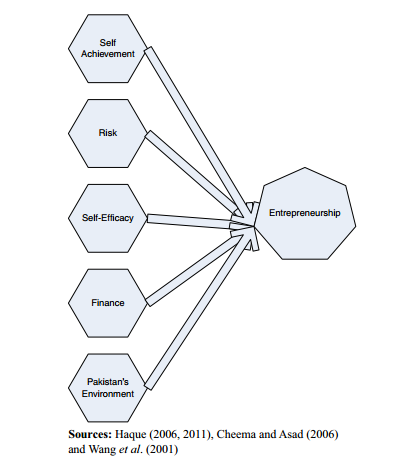 Self Achievement

Risk

Self-Efficacy

Finance

Pakistan's Environment

Entrepreneurship

Sources: Haque (2006, 2011), Cheema and Asad (2006) and Wang et al. (2001)